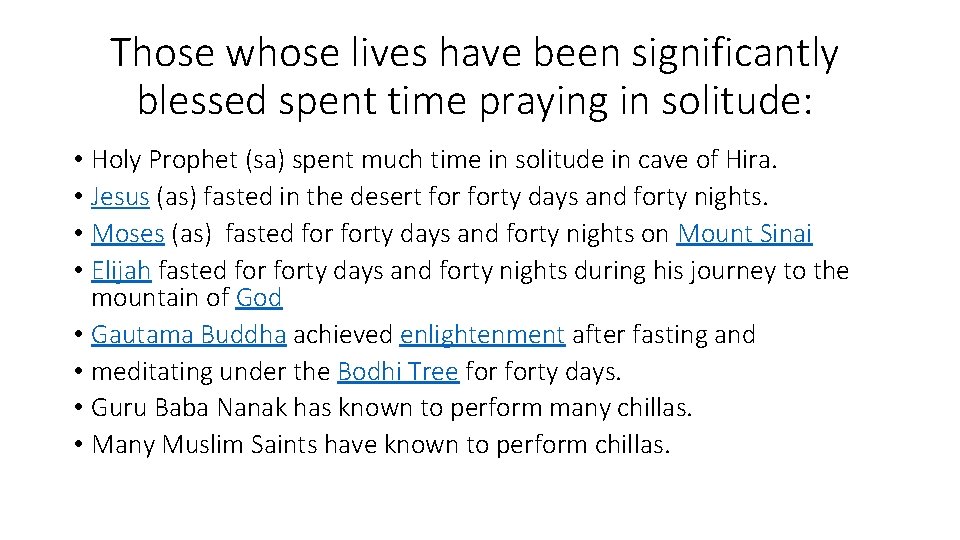 Those whose lives have been significantly blessed spent time praying in solitude:

• Holy Prophet (sa) spent much time in solitude in cave of Hira.
• Jesus (as) fasted in the desert for forty days and forty nights.
• Moses (as) fasted for forty days and forty nights on Mount Sinai
• Elijah fasted for forty days and forty nights during his journey to the mountain of God
• Gautama Buddha achieved enlightenment after fasting and
• meditating under the Bodhi Tree for forty days.
• Guru Baba Nanak has known to perform many chillas.
• Many Muslim Saints have known to perform chillas.